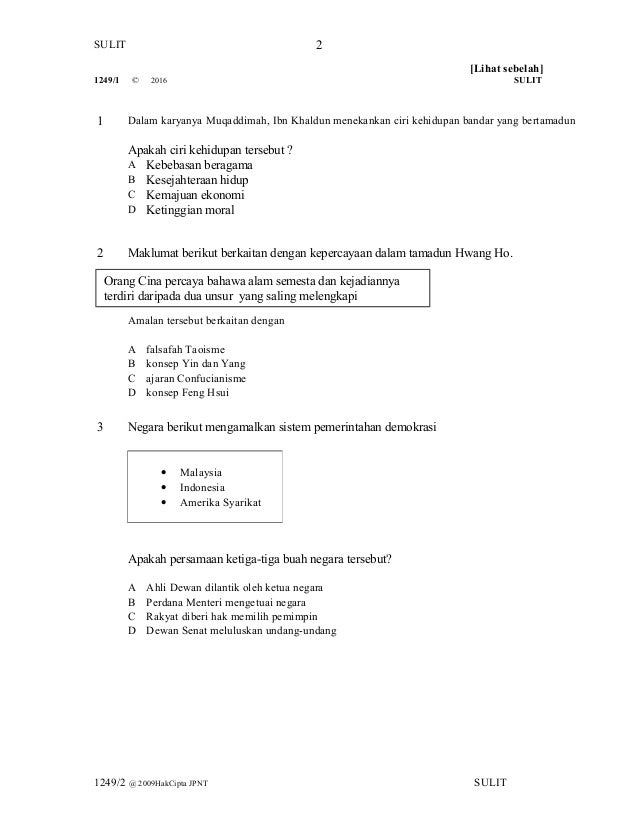 SULIT 2

[Lihat sebelah]
1249/1 © 2016 SULIT

1 Dalam karyanya Muqaddimah, Ibn Khaldun menekankan ciri kehidupan bandar yang bertamadun

Apakah ciri kehidupan tersebut ?
A Kebebasan beragama
B Kesejahteraan hidup
C Kemajuan ekonomi
D Ketinggian moral

2 Maklumat berikut berkaitan dengan kepercayaan dalam tamadun Hwang Ho.

Orang Cina percaya bahawa alam semesta dan kejadiannya terdiri daripada dua unsur yang saling melengkapi

Amalan tersebut berkaitan dengan

A falsafah Taoisme
B konsep Yin dan Yang
C ajaran Confucianisme
D konsep Feng Hsui

3 Negara berikut mengamalkan sistem pemerintahan demokrasi

• Malaysia
• Indonesia
• Amerika Syarikat

Apakah persamaan ketiga-tiga buah negara tersebut?

A Ahli Dewan dilantik oleh ketua negara
B Perdana Menteri mengetuai negara
C Rakyat diberi hak memilih pemimpin
D Dewan Senat meluluskan undang-undang

1249/2 @ 2009HakCipta JPNT SULIT